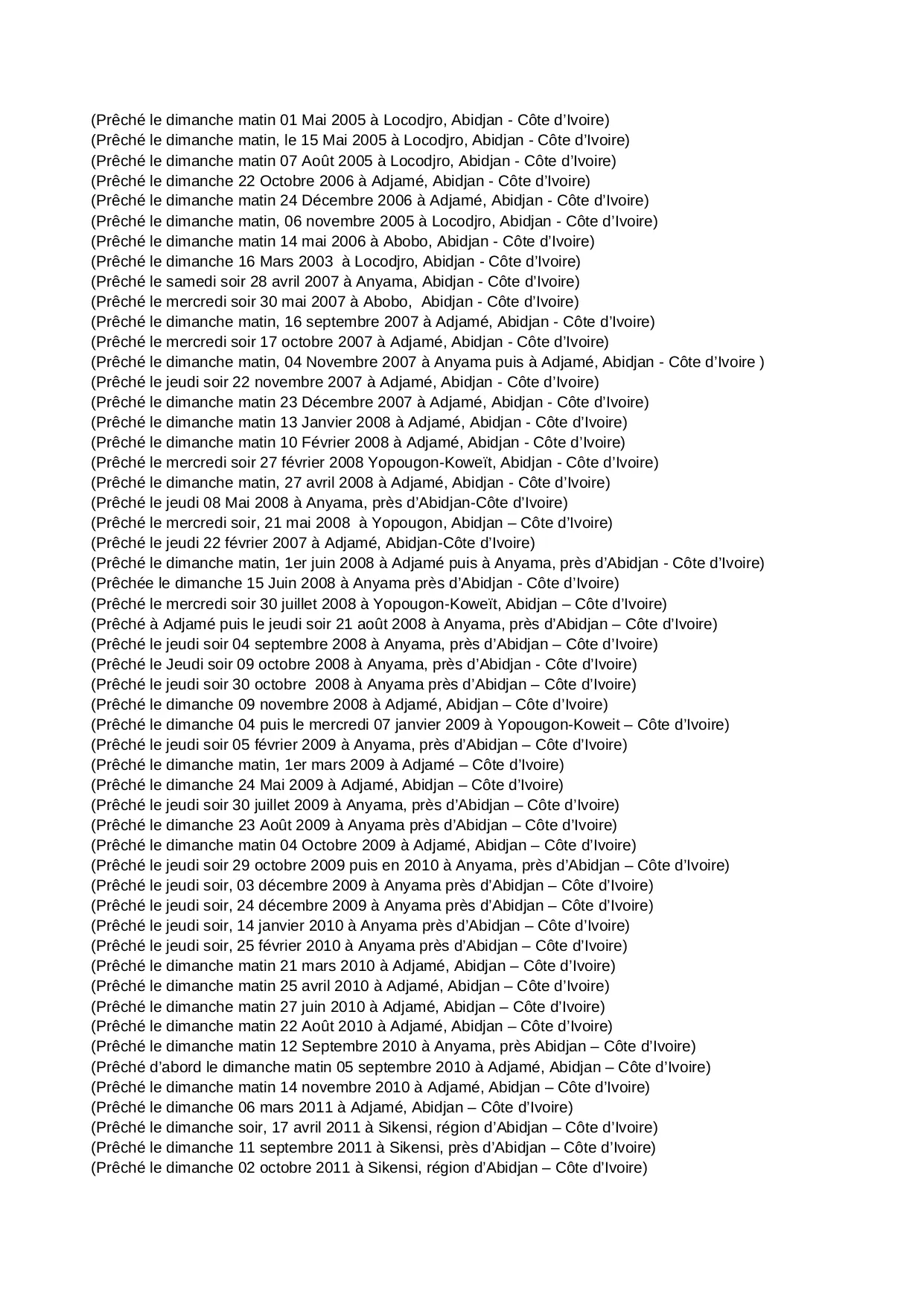 (Prêché le dimanche matin 01 Mai 2005 à Locodjro, Abidjan - Côte d'Ivoire)
(Prêché le dimanche matin, le 15 Mai 2005 à Locodjro, Abidjan - Côte d'Ivoire)
(Prêché le dimanche matin 07 Août 2005 à Locodjro, Abidjan - Côte d'Ivoire)
(Prêché le dimanche 22 Octobre 2006 à Adjamé, Abidjan - Côte d'Ivoire)
(Prêché le dimanche matin 24 Décembre 2006 à Adjamé, Abidjan - Côte d'Ivoire)
(Prêché le dimanche matin, 06 novembre 2005 à Locodjro, Abidjan - Côte d'Ivoire)
(Prêché le dimanche matin 14 mai 2006 à Abobo, Abidjan - Côte d'Ivoire)
(Prêché le dimanche 16 Mars 2003 à Locodjro, Abidjan - Côte d'Ivoire)
(Prêché le samedi soir 28 avril 2007 à Anyama, Abidjan - Côte d'Ivoire)
(Prêché le mercredi soir 30 mai 2007 à Abobo, Abidjan - Côte d'Ivoire)
(Prêché le dimanche matin, 16 septembre 2007 à Adjamé, Abidjan - Côte d'Ivoire)
(Prêché le mercredi soir 17 octobre 2007 à Adjamé, Abidjan - Côte d'Ivoire)
(Prêché le dimanche matin, 04 Novembre 2007 à Anyama puis à Adjamé, Abidjan - Côte d'Ivoire )
(Prêché le jeudi soir 22 novembre 2007 à Adjamé, Abidjan - Côte d'Ivoire)
(Prêché le dimanche matin 23 Décembre 2007 à Adjamé, Abidjan - Côte d'Ivoire)
(Prêché le dimanche matin 13 Janvier 2008 à Adjamé, Abidjan - Côte d'Ivoire)
(Prêché le dimanche matin 10 Février 2008 à Adjamé, Abidjan - Côte d'Ivoire)
(Prêché le mercredi soir 27 février 2008 Yopougon-Koweït, Abidjan - Côte d'Ivoire)
(Prêché le dimanche matin, 27 avril 2008 à Adjamé, Abidjan - Côte d'Ivoire)
(Prêché le jeudi 08 Mai 2008 à Anyama, près d'Abidjan-Côte d'Ivoire)
(Prêché le mercredi soir, 21 mai 2008 à Yopougon, Abidjan – Côte d'Ivoire)
(Prêché le jeudi 22 février 2007 à Adjamé, Abidjan-Côte d'Ivoire)
(Prêché le dimanche matin, 1er juin 2008 à Adjamé puis à Anyama, près d'Abidjan - Côte d'Ivoire)
(Prêchée le dimanche 15 Juin 2008 à Anyama près d'Abidjan - Côte d'Ivoire)
(Prêché le mercredi soir 30 juillet 2008 à Yopougon-Koweït, Abidjan – Côte d'Ivoire)
(Prêché à Adjamé puis le jeudi soir 21 août 2008 à Anyama, près d'Abidjan – Côte d'Ivoire)
(Prêché le jeudi soir 04 septembre 2008 à Anyama, près d'Abidjan – Côte d'Ivoire)
(Prêché le Jeudi soir 09 octobre 2008 à Anyama, près d'Abidjan - Côte d'Ivoire)
(Prêché le jeudi soir 30 octobre 2008 à Anyama près d'Abidjan – Côte d'Ivoire)
(Prêché le dimanche 09 novembre 2008 à Adjamé, Abidjan – Côte d'Ivoire)
(Prêché le dimanche 04 puis le mercredi 07 janvier 2009 à Yopougon-Koweit – Côte d'Ivoire)
(Prêché le jeudi soir 05 février 2009 à Anyama, près d'Abidjan – Côte d'Ivoire)
(Prêché le dimanche matin, 1er mars 2009 à Adjamé – Côte d'Ivoire)
(Prêché le dimanche 24 Mai 2009 à Adjamé, Abidjan – Côte d'Ivoire)
(Prêché le jeudi soir 30 juillet 2009 à Anyama, près d'Abidjan – Côte d'Ivoire)
(Prêché le dimanche 23 Août 2009 à Anyama près d'Abidjan – Côte d'Ivoire)
(Prêché le dimanche matin 04 Octobre 2009 à Adjamé, Abidjan – Côte d'Ivoire)
(Prêché le jeudi soir 29 octobre 2009 puis en 2010 à Anyama, près d'Abidjan – Côte d'Ivoire)
(Prêché le jeudi soir, 03 décembre 2009 à Anyama près d'Abidjan – Côte d'Ivoire)
(Prêché le jeudi soir, 24 décembre 2009 à Anyama près d'Abidjan – Côte d'Ivoire)
(Prêché le jeudi soir, 14 janvier 2010 à Anyama près d'Abidjan – Côte d'Ivoire)
(Prêché le jeudi soir, 25 février 2010 à Anyama près d'Abidjan – Côte d'Ivoire)
(Prêché le dimanche matin 21 mars 2010 à Adjamé, Abidjan – Côte d'Ivoire)
(Prêché le dimanche matin 25 avril 2010 à Adjamé, Abidjan – Côte d'Ivoire)
(Prêché le dimanche matin 27 juin 2010 à Adjamé, Abidjan – Côte d'Ivoire)
(Prêché le dimanche matin 22 Août 2010 à Adjamé, Abidjan – Côte d'Ivoire)
(Prêché le dimanche matin 12 Septembre 2010 à Anyama, près Abidjan – Côte d'Ivoire)
(Prêché d'abord le dimanche matin 05 septembre 2010 à Adjamé, Abidjan – Côte d'Ivoire)
(Prêché le dimanche matin 14 novembre 2010 à Adjamé, Abidjan – Côte d'Ivoire)
(Prêché le dimanche 06 mars 2011 à Adjamé, Abidjan – Côte d'Ivoire)
(Prêché le dimanche soir, 17 avril 2011 à Sikensi, région d'Abidjan – Côte d'Ivoire)
(Prêché le dimanche 11 septembre 2011 à Sikensi, près d'Abidjan – Côte d'Ivoire)
(Prêché le dimanche 02 octobre 2011 à Sikensi, région d'Abidjan – Côte d'Ivoire)